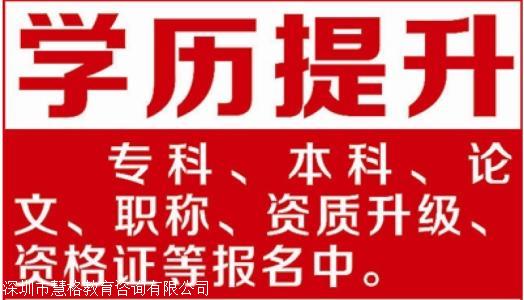 学历提升

专科、本科、论文、职称、资质升级、资格证等报名中。

深圳市慧格教育咨询有限公司